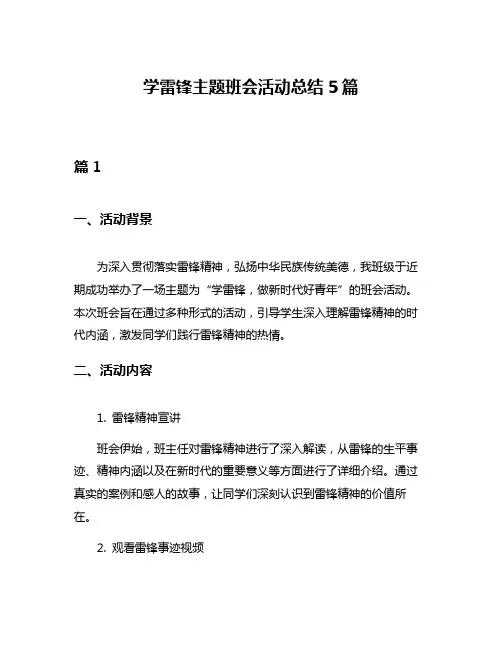 学雷锋主题班会活动总结 5 篇

篇 1

一、活动背景

为深入贯彻落实雷锋精神，弘扬中华民族传统美德，我班级于近期成功举办了一场主题为“学雷锋，做新时代好青年”的班会活动。本次班会旨在通过多种形式的活动，引导学生深入理解雷锋精神的时代内涵，激发同学们践行雷锋精神的热情。

二、活动内容

1. 雷锋精神宣讲

班会伊始，班主任对雷锋精神进行了深入解读，从雷锋的生平事迹、精神内涵以及在新时代的重要意义等方面进行了详细介绍。通过真实的案例和感人的故事，让同学们深刻认识到雷锋精神的价值所在。

2. 观看雷锋事迹视频